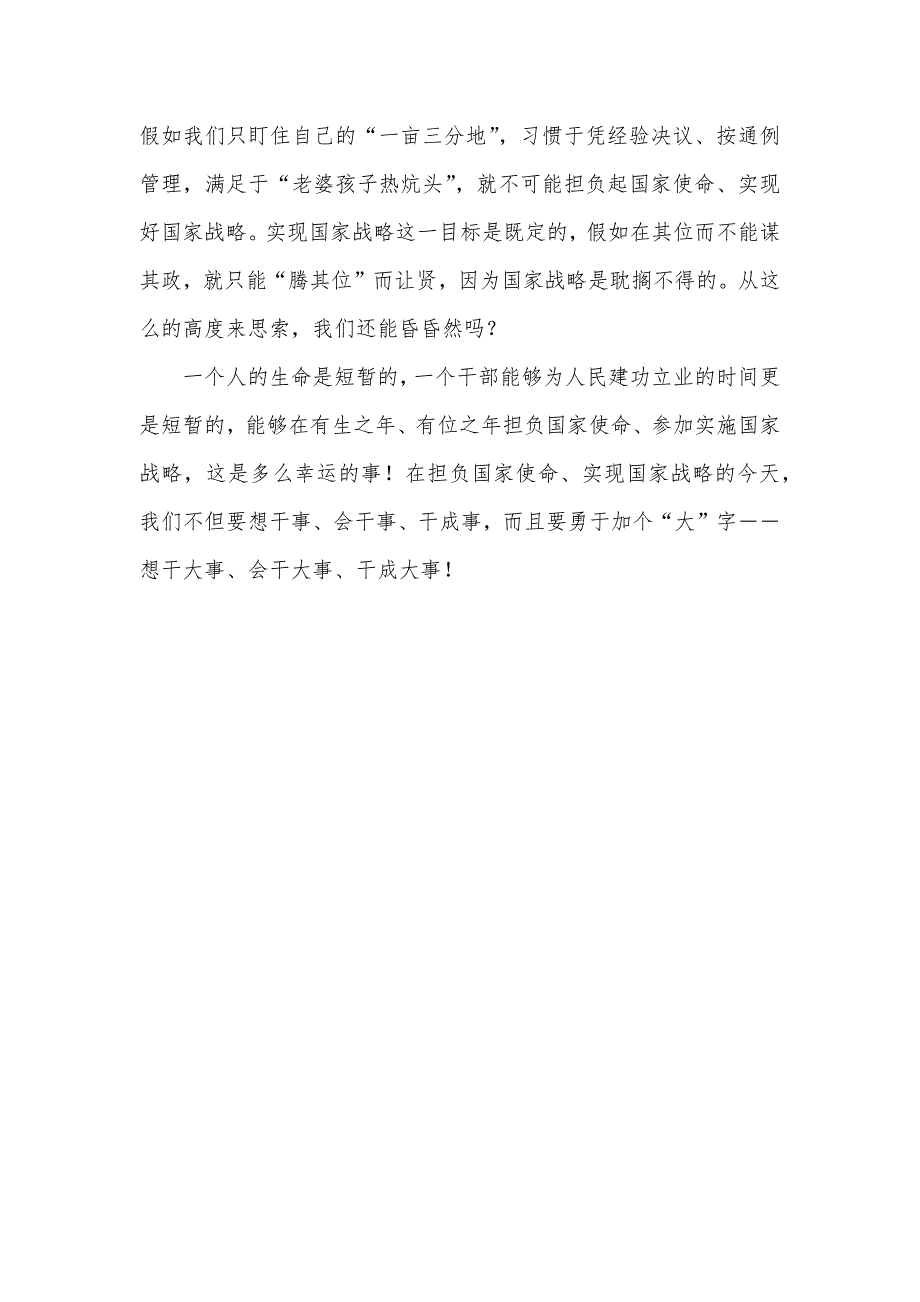 假如我们只盯住自己的“一亩三分地”，习惯于凭经验决议、按通例管理，满足于“老婆孩子热炕头”，就不可能担负起国家使命、实现好国家战略。实现国家战略这一目标是既定的，假如在其位而不能谋其政，就只能“腾其位”而让贤，因为国家战略是耽搁不得的。从这么的高度来思索，我们还能昏昏然吗？

一个人的生命是短暂的，一个干部能够为人民建功立业的时间更是短暂的，能够在有生之年、有位之年担负国家使命、参加实施国家战略，这是多么幸运的事！在担负国家使命、实现国家战略的今天，我们不但要想干事、会干事、干成事，而且要勇于加个“大”字——想干大事、会干大事、干成大事！